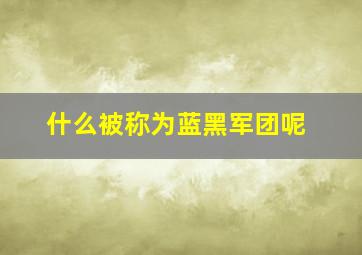 什么被称为蓝黑军团呢